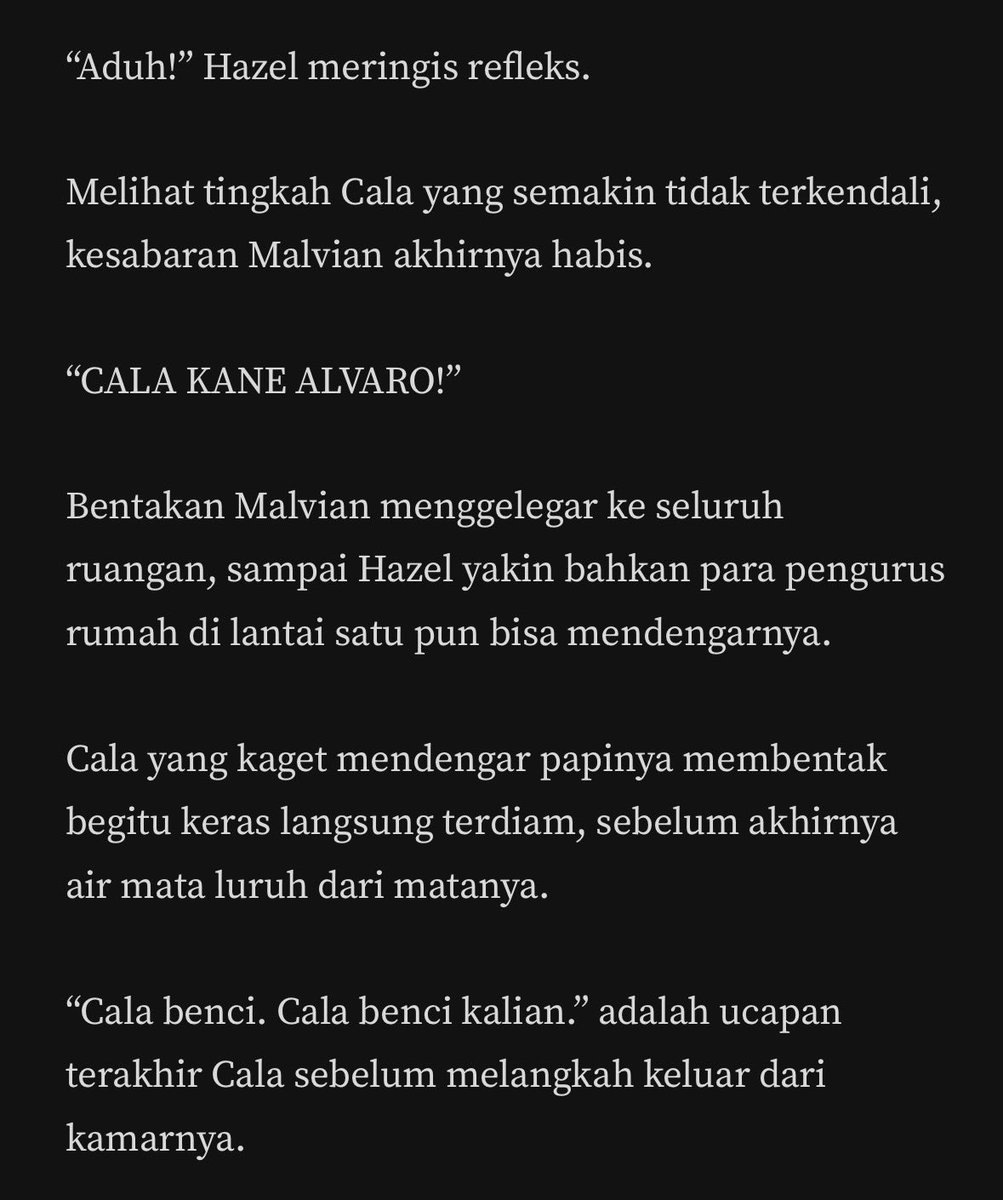 “Aduh!” Hazel meringis refleks.

Melihat tingkah Cala yang semakin tidak terkendali, kesabaran Malvian akhirnya habis.

“CALA KANE ALVARO!”

Bentakan Malvian menggelegar ke seluruh ruangan, sampai Hazel yakin bahkan para pengurus rumah di lantai satu pun bisa mendengarnya.

Cala yang kaget mendengar papinya membentak begitu keras langsung terdiam, sebelum akhirnya air mata luruh dari matanya.

“Cala benci. Cala benci kalian.” adalah ucapan terakhir Cala sebelum melangkah keluar dari kamarnya.